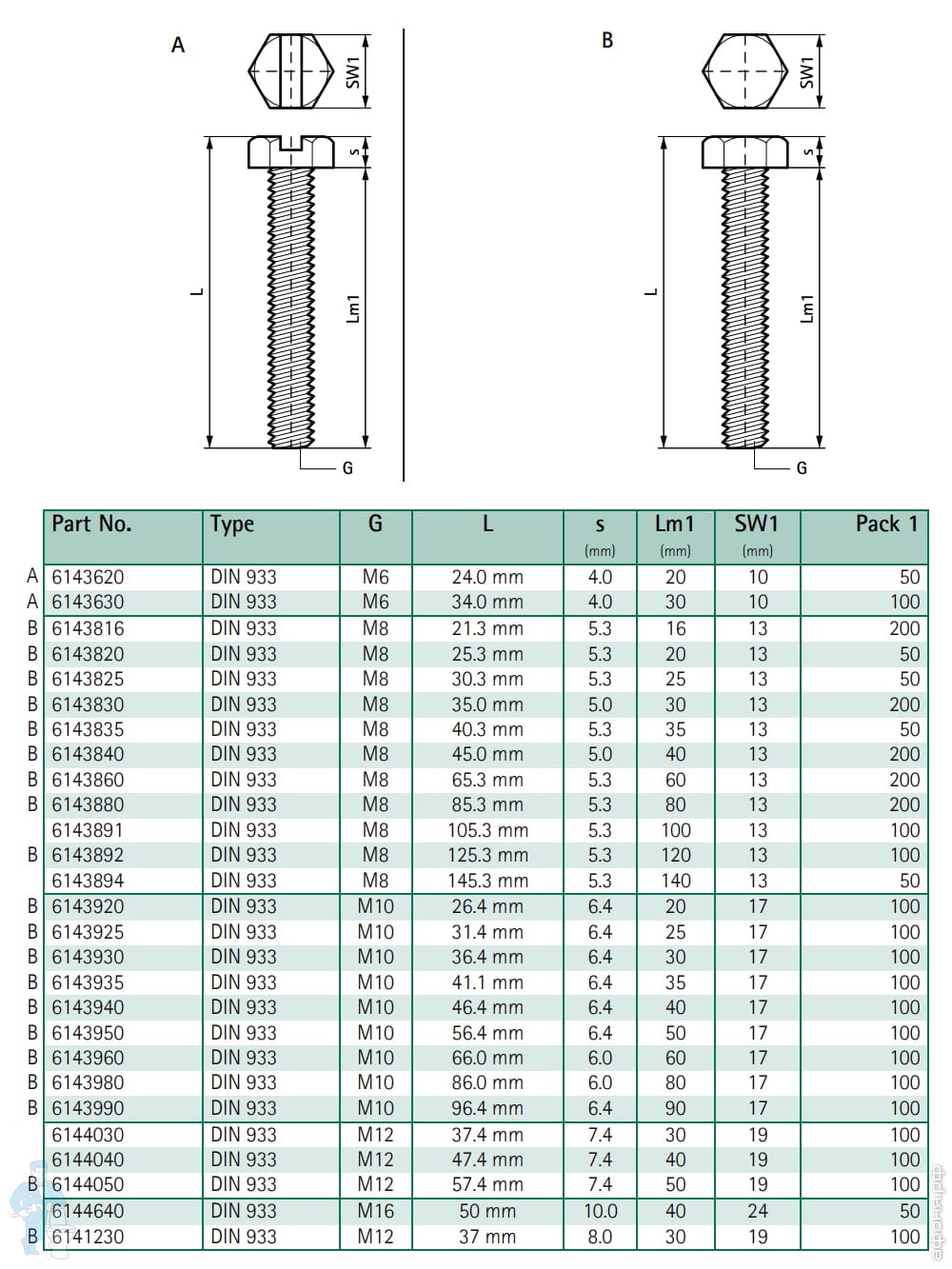 A

SW1

s

L

Lm1

G

B

SW1

s

L

Lm1

G

| | Part No. | Type | G | L | s (mm) | Lm1 (mm) | SW1 (mm) | Pack 1 |
|---|---|---|---|---|---|---|---|---|
| A | 6143620 | DIN 933 | M6 | 24.0 mm | 4.0 | 20 | 10 | 50 |
| A | 6143630 | DIN 933 | M6 | 34.0 mm | 4.0 | 30 | 10 | 100 |
| B | 6143816 | DIN 933 | M8 | 21.3 mm | 5.3 | 16 | 13 | 200 |
| B | 6143820 | DIN 933 | M8 | 25.3 mm | 5.3 | 20 | 13 | 50 |
| B | 6143825 | DIN 933 | M8 | 30.3 mm | 5.3 | 25 | 13 | 50 |
| B | 6143830 | DIN 933 | M8 | 35.0 mm | 5.0 | 30 | 13 | 200 |
| B | 6143835 | DIN 933 | M8 | 40.3 mm | 5.3 | 35 | 13 | 50 |
| B | 6143840 | DIN 933 | M8 | 45.0 mm | 5.0 | 40 | 13 | 200 |
| B | 6143860 | DIN 933 | M8 | 65.3 mm | 5.3 | 60 | 13 | 200 |
| B | 6143880 | DIN 933 | M8 | 85.3 mm | 5.3 | 80 | 13 | 200 |
| | 6143891 | DIN 933 | M8 | 105.3 mm | 5.3 | 100 | 13 | 100 |
| B | 6143892 | DIN 933 | M8 | 125.3 mm | 5.3 | 120 | 13 | 100 |
| | 6143894 | DIN 933 | M8 | 145.3 mm | 5.3 | 140 | 13 | 50 |
| B | 6143920 | DIN 933 | M10 | 26.4 mm | 6.4 | 20 | 17 | 100 |
| B | 6143925 | DIN 933 | M10 | 31.4 mm | 6.4 | 25 | 17 | 100 |
| B | 6143930 | DIN 933 | M10 | 36.4 mm | 6.4 | 30 | 17 | 100 |
| B | 6143935 | DIN 933 | M10 | 41.1 mm | 6.4 | 35 | 17 | 100 |
| B | 6143940 | DIN 933 | M10 | 46.4 mm | 6.4 | 40 | 17 | 100 |
| B | 6143950 | DIN 933 | M10 | 56.4 mm | 6.4 | 50 | 17 | 100 |
| B | 6143960 | DIN 933 | M10 | 66.0 mm | 6.0 | 60 | 17 | 100 |
| B | 6143980 | DIN 933 | M10 | 86.0 mm | 6.0 | 80 | 17 | 100 |
| B | 6143990 | DIN 933 | M10 | 96.4 mm | 6.4 | 90 | 17 | 100 |
| | 6144030 | DIN 933 | M12 | 37.4 mm | 7.4 | 30 | 19 | 100 |
| | 6144040 | DIN 933 | M12 | 47.4 mm | 7.4 | 40 | 19 | 100 |
| B | 6144050 | DIN 933 | M12 | 57.4 mm | 7.4 | 50 | 19 | 100 |
| | 6144640 | DIN 933 | M16 | 50 mm | 10.0 | 40 | 24 | 50 |
| B | 6141230 | DIN 933 | M12 | 37 mm | 8.0 | 30 | 19 | 100 |